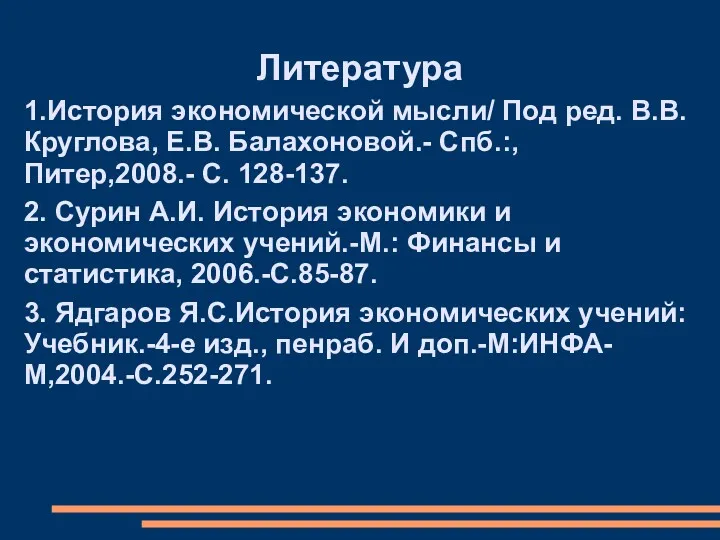 Литература

1.История экономической мысли/ Под ред. В.В. Круглова, Е.В. Балахоновой.- Спб.:, Питер,2008.- С. 128-137.

2. Сурин А.И. История экономики и экономических учений.-М.: Финансы и статистика, 2006.-С.85-87.

3. Ядгаров Я.С.История экономических учений: Учебник.-4-е изд., пенраб. И доп.-М:ИНФА-М,2004.-С.252-271.